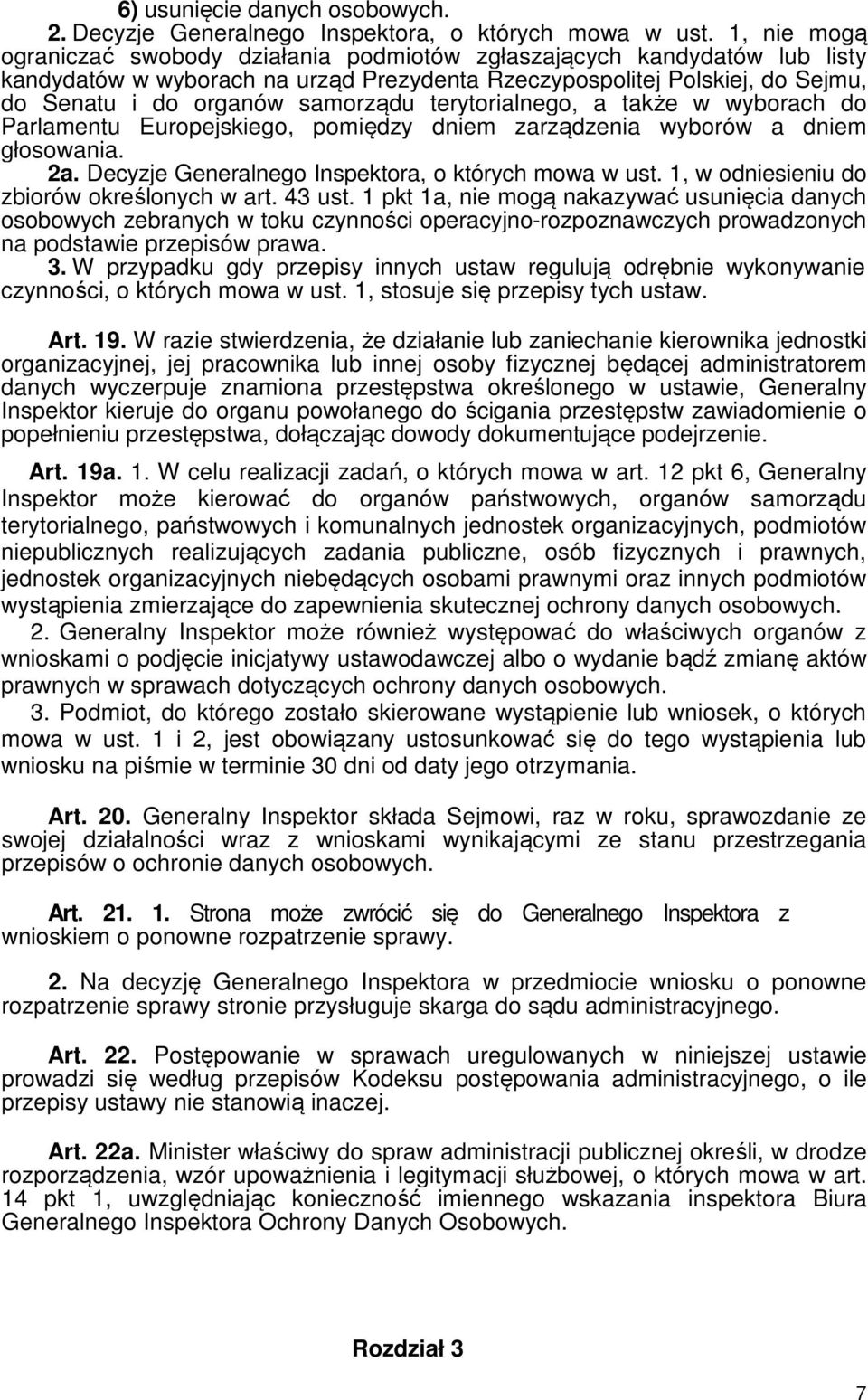 6) usunięcie danych osobowych.

2. Decyzje Generalnego Inspektora, o których mowa w ust. 1, nie mogą ograniczać swobody działania podmiotów zgłaszających kandydatów lub listy kandydatów w wyborach na urząd Prezydenta Rzeczypospolitej Polskiej, do Sejmu, do Senatu i do organów samorządu terytorialnego, a także w wyborach do Parlamentu Europejskiego, pomiędzy dniem zarządzenia wyborów a dniem głosowania.

2a. Decyzje Generalnego Inspektora, o których mowa w ust. 1, w odniesieniu do zbiorów określonych w art. 43 ust. 1 pkt 1a, nie mogą nakazywać usunięcia danych osobowych zebranych w toku czynności operacyjno-rozpoznawczych prowadzonych na podstawie przepisów prawa.

3. W przypadku gdy przepisy innych ustaw regulują odrębnie wykonywanie czynności, o których mowa w ust. 1, stosuje się przepisy tych ustaw.

Art. 19. W razie stwierdzenia, że działanie lub zaniechanie kierownika jednostki organizacyjnej, jej pracownika lub innej osoby fizycznej będącej administratorem danych wyczerpuje znamiona przestępstwa określonego w ustawie, Generalny Inspektor kieruje do organu powołanego do ścigania przestępstw zawiadomienie o popełnieniu przestępstwa, dołączając dowody dokumentujące podejrzenie.

Art. 19a. 1. W celu realizacji zadań, o których mowa w art. 12 pkt 6, Generalny Inspektor może kierować do organów państwowych, organów samorządu terytorialnego, państwowych i komunalnych jednostek organizacyjnych, podmiotów niepublicznych realizujących zadania publiczne, osób fizycznych i prawnych, jednostek organizacyjnych niebędących osobami prawnymi oraz innych podmiotów wystąpienia zmierzające do zapewnienia skutecznej ochrony danych osobowych.

2. Generalny Inspektor może również występować do właściwych organów z wnioskami o podjęcie inicjatywy ustawodawczej albo o wydanie bądź zmianę aktów prawnych w sprawach dotyczących ochrony danych osobowych.

3. Podmiot, do którego zostało skierowane wystąpienie lub wniosek, o których mowa w ust. 1 i 2, jest obowiązany ustosunkować się do tego wystąpienia lub wniosku na piśmie w terminie 30 dni od daty jego otrzymania.

Art. 20. Generalny Inspektor składa Sejmowi, raz w roku, sprawozdanie ze swojej działalności wraz z wnioskami wynikającymi ze stanu przestrzegania przepisów o ochronie danych osobowych.

Art. 21. 1. Strona może zwrócić się do Generalnego Inspektora z wnioskiem o ponowne rozpatrzenie sprawy.

2. Na decyzję Generalnego Inspektora w przedmiocie wniosku o ponowne rozpatrzenie sprawy stronie przysługuje skarga do sądu administracyjnego.

Art. 22. Postępowanie w sprawach uregulowanych w niniejszej ustawie prowadzi się według przepisów Kodeksu postępowania administracyjnego, o ile przepisy ustawy nie stanowią inaczej.

Art. 22a. Minister właściwy do spraw administracji publicznej określi, w drodze rozporządzenia, wzór upoważnienia i legitymacji służbowej, o których mowa w art. 14 pkt 1, uwzględniając konieczność imiennego wskazania inspektora Biura Generalnego Inspektora Ochrony Danych Osobowych.

Rozdział 3

7